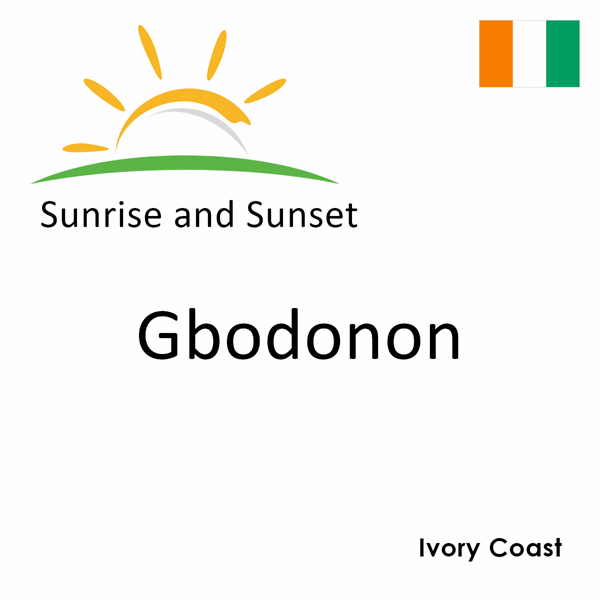 Sunrise and Sunset

Gbodonon

Ivory Coast